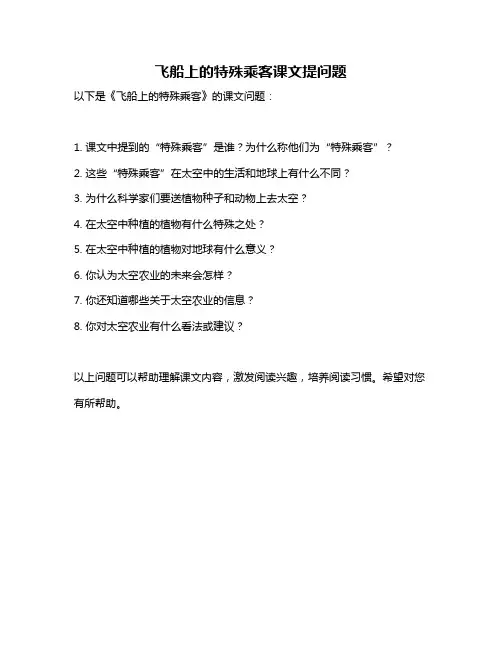 飞船上的特殊乘客课文提问题

以下是《飞船上的特殊乘客》的课文问题：

1. 课文中提到的“特殊乘客”是谁？为什么称他们为“特殊乘客”？

2. 这些“特殊乘客”在太空中的生活和地球上有什么不同？

3. 为什么科学家们要送植物种子和动物上去太空？

4. 在太空中种植的植物有什么特殊之处？

5. 在太空中种植的植物对地球有什么意义？

6. 你认为太空农业的未来会怎样？

7. 你还知道哪些关于太空农业的信息？

8. 你对太空农业有什么看法或建议？

以上问题可以帮助理解课文内容，激发阅读兴趣，培养阅读习惯。希望对您有所帮助。